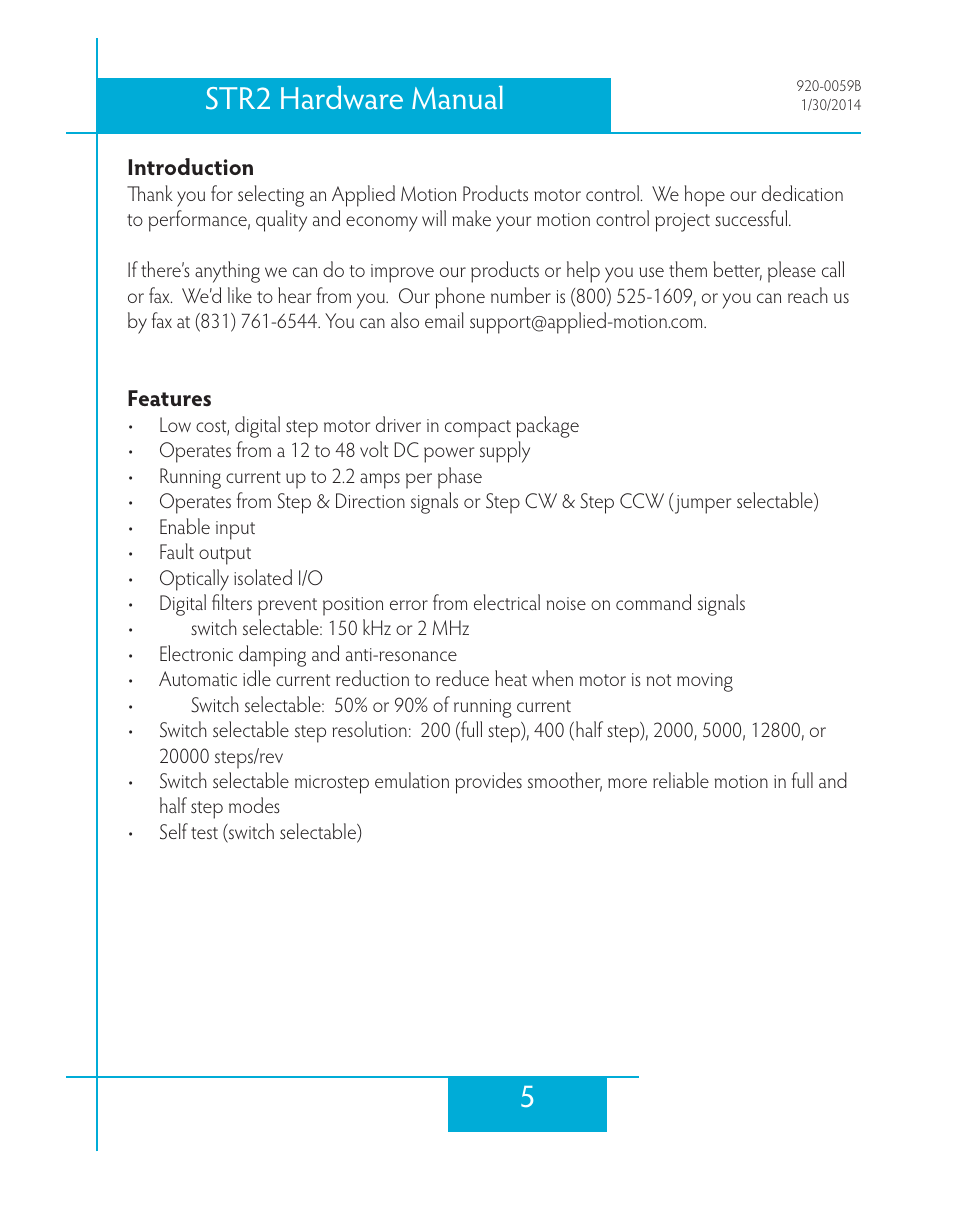 STR2 Hardware Manual

920-0059B
1/30/2014

**Introduction**
Thank you for selecting an Applied Motion Products motor control. We hope our dedication to performance, quality and economy will make your motion control project successful.

If there's anything we can do to improve our products or help you use them better, please call or fax. We'd like to hear from you. Our phone number is (800) 525-1609, or you can reach us by fax at (831) 761-6544. You can also email support@applied-motion.com.

**Features**
• Low cost, digital step motor driver in compact package
• Operates from a 12 to 48 volt DC power supply
• Running current up to 2.2 amps per phase
• Operates from Step & Direction signals or Step CW & Step CCW (jumper selectable)
• Enable input
• Fault output
• Optically isolated I/O
• Digital filters prevent position error from electrical noise on command signals
• switch selectable: 150 kHz or 2 MHz
• Electronic damping and anti-resonance
• Automatic idle current reduction to reduce heat when motor is not moving
• Switch selectable: 50% or 90% of running current
• Switch selectable step resolution: 200 (full step), 400 (half step), 2000, 5000, 12800, or 20000 steps/rev
• Switch selectable microstep emulation provides smoother, more reliable motion in full and half step modes
• Self test (switch selectable)

5